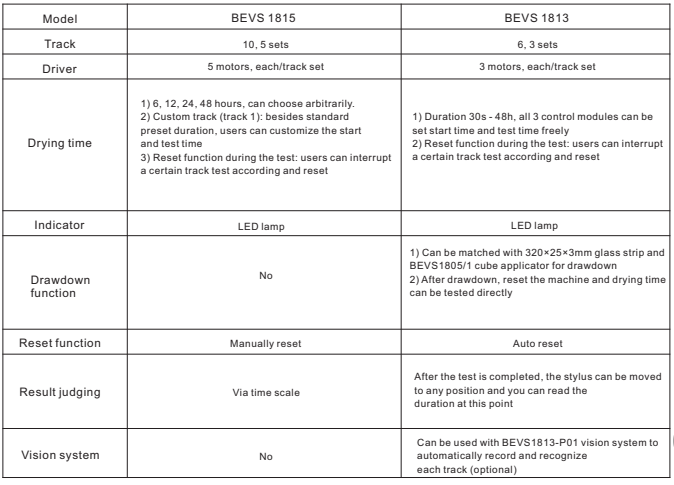 | Model | BEVS 1815 | BEVS 1813 |
|---|---|---|
| Track | 10, 5 sets | 6, 3 sets |
| Driver | 5 motors, each/track set | 3 motors, each/track set |
| Drying time | 1) 6, 12, 24, 48 hours, can choose arbitrarily. 2) Custom track (track 1): besides standard preset duration, users can customize the start and test time 3) Reset function during the test: users can interrupt a certain track test according and reset | 1) Duration 30s - 48h, all 3 control modules can be set start time and test time freely 2) Reset function during the test: users can interrupt a certain track test according and reset |
| Indicator | LED lamp | LED lamp |
| Drawdown function | No | 1) Can be matched with 320×25×3mm glass strip and BEVS1805/1 cube applicator for drawdown 2) After drawdown, reset the machine and drying time can be tested directly |
| Reset function | Manually reset | Auto reset |
| Result judging | Via time scale | After the test is completed, the stylus can be moved to any position and you can read the duration at this point |
| Vision system | No | Can be used with BEVS1813-P01 vision system to automatically record and recognize each track (optional) |